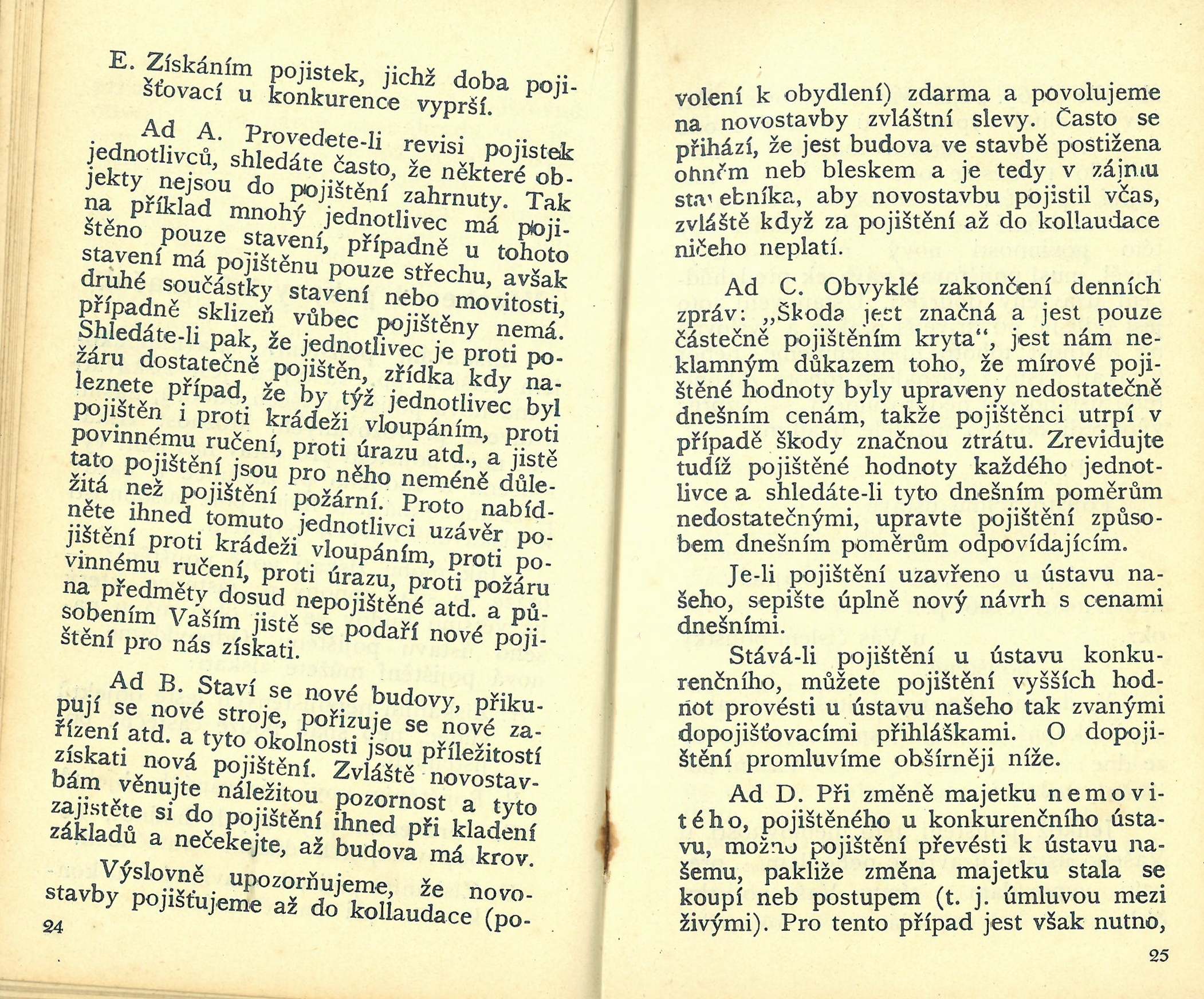 E. Získáním pojistek, jichž doba pojišťovací u konkurence vyprší.

Ad A. Provedete-li revisi pojistek jednotlivců, shledáte často, že některé objekty nejsou do pojištění zahrnuty. Tak na příklad mnohý jednotlivec má pojištěno pouze stavení, případně u tohoto stavení má pojištěnu pouze střechu, avšak druhé součástky stavení nebo movitosti, případně sklizeň vůbec pojištěny nemá. Shledáte-li pak, že jednotlivec je proti požáru dostatečně pojištěn, zřídka kdy naleznete případ, že by týž jednotlivec byl pojištěn i proti krádeži vloupáním, proti povinnému ručení, proti úrazu atd., a jistě tato pojištění jsou pro něho neméně důležitá než pojištění požární. Proto nabídněte ihned tomuto jednotlivci uzávěr pojištění proti krádeži vloupáním, proti povinnému ručení, proti úrazu, proti požáru na předměty dosud nepojištěné atd. a působením Vaším jistě se podaří nové pojištění pro nás získati.

Ad B. Staví se nové budovy, přikupují se nové stroje, pořizuje se nové zařízení atd. a tyto okolnosti jsou příležitostí získati nová pojištění. Zvláště novostavbám věnujte náležitou pozornost a tyto zajistěte si do pojištění ihned při kladení základů a nečekejte, až budova má krov.

Výslovně upozorňujeme, že novostavby pojišťujeme až do kollaudace (po-

24

volení k obydlení) zdarma a povolujeme na novostavby zvláštní slevy. Často se přihází, že jest budova ve stavbě postižena ohněm neb bleskem a je tedy v zájmu stavebníka, aby novostavbu pojistil včas, zvláště když za pojištění až do kollaudace ničeho neplatí.

Ad C. Obvyklé zakončení denních zpráv: „Škoda jest značná a jest pouze částečně pojištěním kryta“, jest nám neklamným důkazem toho, že mírové pojištěné hodnoty byly upraveny nedostatečně dnešním cenám, takže pojištěnci utrpí v případě škody značnou ztrátu. Zrevidujte tudíž pojištěné hodnoty každého jednotlivce a shledáte-li tyto dnešním poměrům nedostatečnými, upravte pojištění způsobem dnešním poměrům odpovídajícím.

Je-li pojištění uzavřeno u ústavu našeho, sepište úplně nový návrh s cenami dnešními.

Stává-li pojištění u ústavu konkurenčního, můžete pojištění vyšších hodnot provésti u ústavu našeho tak zvanými dopojišťovacími přihláškami. O dopojištění promluvíme obšírněji níže.

Ad D. Při změně majetku nemovitého, pojištěného u konkurenčního ústavu, možno pojištění převésti k ústavu našemu, pakliže změna majetku stala se koupí neb postupem (t. j. úmluvou mezi živými). Pro tento případ jest však nutno,

25